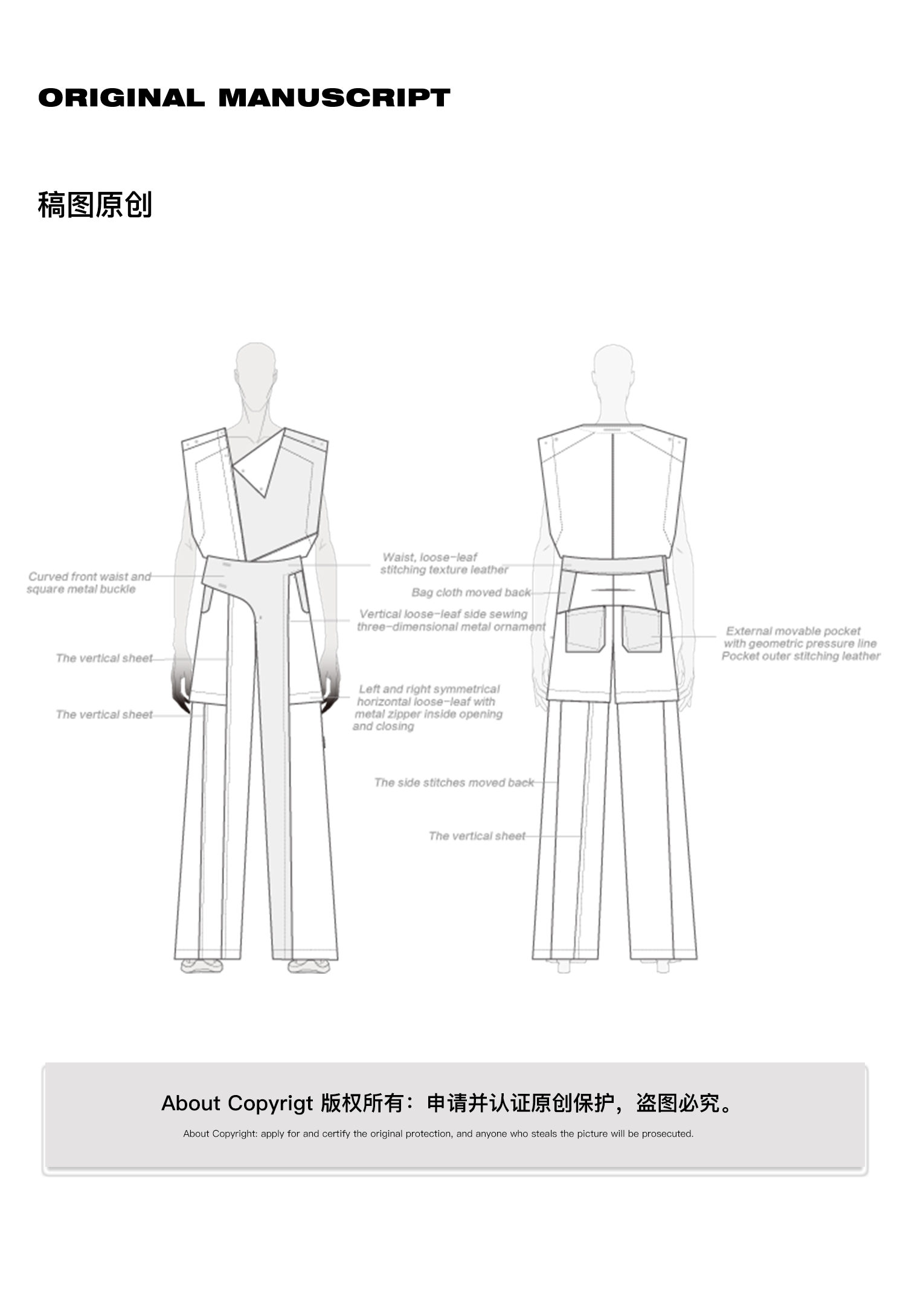 ORIGINAL MANUSCRIPT

稿图原创

Curved front waist and square metal buckle

The vertical sheet

The vertical sheet

Waist, loose-leaf stitching texture leather

Bag cloth moved back

Vertical loose-leaf side sewing three-dimensional metal ornament

Left and right symmetrical horizontal loose-leaf with metal zipper inside opening and closing

The side stitches moved back

The vertical sheet

External movable pocket with geometric pressure line Pocket outer stitching leather

About Copyrigt 版权所有：申请并认证原创保护，盗图必究。

About Copyright: apply for and certify the original protection, and anyone who steals the picture will be prosecuted.